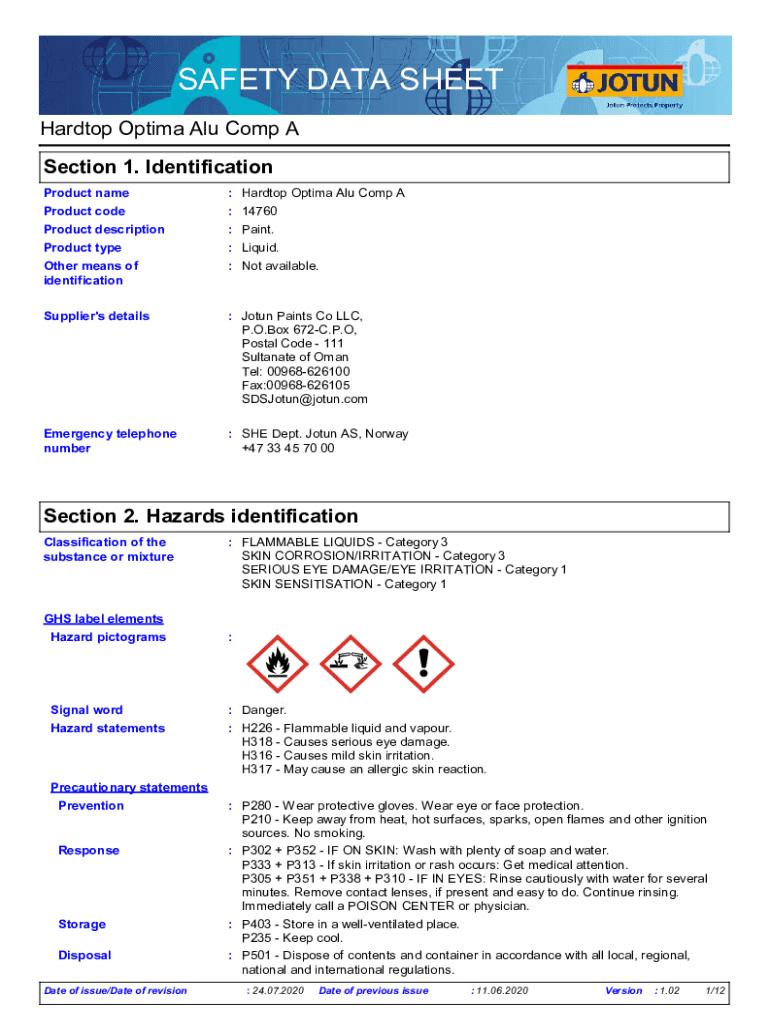 SAFETY DATA SHEET

JOTUN
Jotun Protects Property

Hardtop Optima Alu Comp A

Section 1. Identification

Product name : Hardtop Optima Alu Comp A
Product code : 14760
Product description : Paint.
Product type : Liquid.
Other means of identification : Not available.

Supplier's details : Jotun Paints Co LLC, P.O.Box 672-C.P.O, Postal Code - 111 Sultanate of Oman Tel: 00968-626100 Fax:00968-626105 SDSJotun@jotun.com

Emergency telephone number : SHE Dept. Jotun AS, Norway +47 33 45 70 00

Section 2. Hazards identification

Classification of the substance or mixture : FLAMMABLE LIQUIDS - Category 3
SKIN CORROSION/IRRITATION - Category 3
SERIOUS EYE DAMAGE/EYE IRRITATION - Category 1
SKIN SENSITISATION - Category 1

GHS label elements
Hazard pictograms :

Signal word : Danger.
Hazard statements : H226 - Flammable liquid and vapour.
H318 - Causes serious eye damage.
H316 - Causes mild skin irritation.
H317 - May cause an allergic skin reaction.

Precautionary statements
Prevention : P280 - Wear protective gloves. Wear eye or face protection.
P210 - Keep away from heat, hot surfaces, sparks, open flames and other ignition sources. No smoking.
Response : P302 + P352 - IF ON SKIN: Wash with plenty of soap and water.
P333 + P313 - If skin irritation or rash occurs: Get medical attention.
P305 + P351 + P338 + P310 - IF IN EYES: Rinse cautiously with water for several minutes. Remove contact lenses, if present and easy to do. Continue rinsing. Immediately call a POISON CENTER or physician.
Storage : P403 - Store in a well-ventilated place.
P235 - Keep cool.
Disposal : P501 - Dispose of contents and container in accordance with all local, regional, national and international regulations.

Date of issue/Date of revision : 24.07.2020 Date of previous issue : 11.06.2020 Version : 1.02 1/12